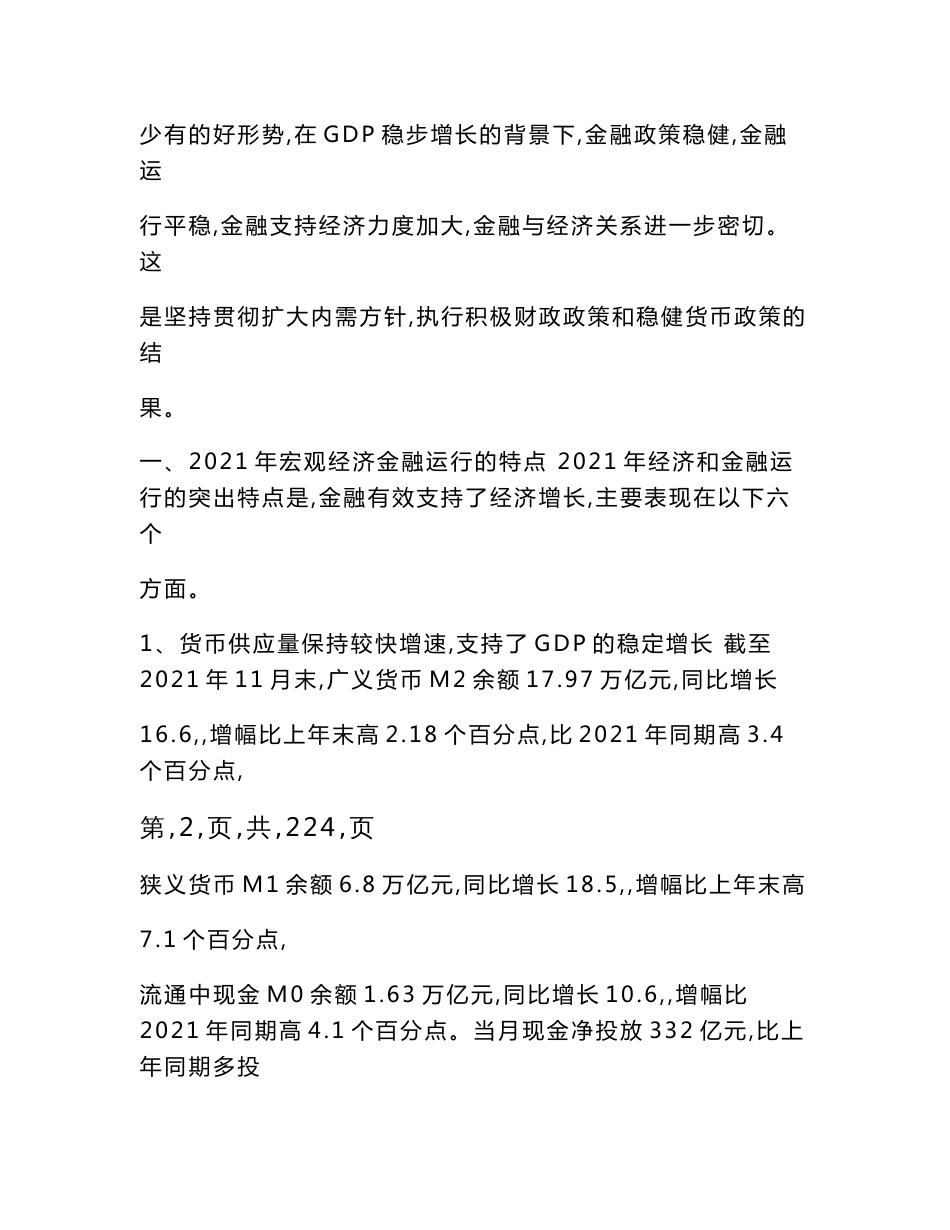 少有的好形势,在 GDP 稳步增长的背景下,金融政策稳健,金融运

行平稳,金融支持经济力度加大,金融与经济关系进一步密切。这

是坚持贯彻扩大内需方针,执行积极财政政策和稳健货币政策的结

果。

一、2021 年宏观经济金融运行的特点 2021 年经济和金融运行的突出特点是,金融有效支持了经济增长,主要表现在以下六个

方面。

1、货币供应量保持较快增速,支持了 GDP 的稳定增长 截至 2021 年 11 月末,广义货币 M2 余额 17.97 万亿元,同比增长

16.6,,增幅比上年末高 2.18 个百分点,比 2021 年同期高 3.4 个百分点,

第,2,页,共,224,页

狭义货币 M1 余额 6.8 万亿元,同比增长 18.5,,增幅比上年末高

7.1 个百分点,

流通中现金 M0 余额 1.63 万亿元,同比增长 10.6,,增幅比 2021 年同期高 4.1 个百分点。当月现金净投放 332 亿元,比上年同期多投